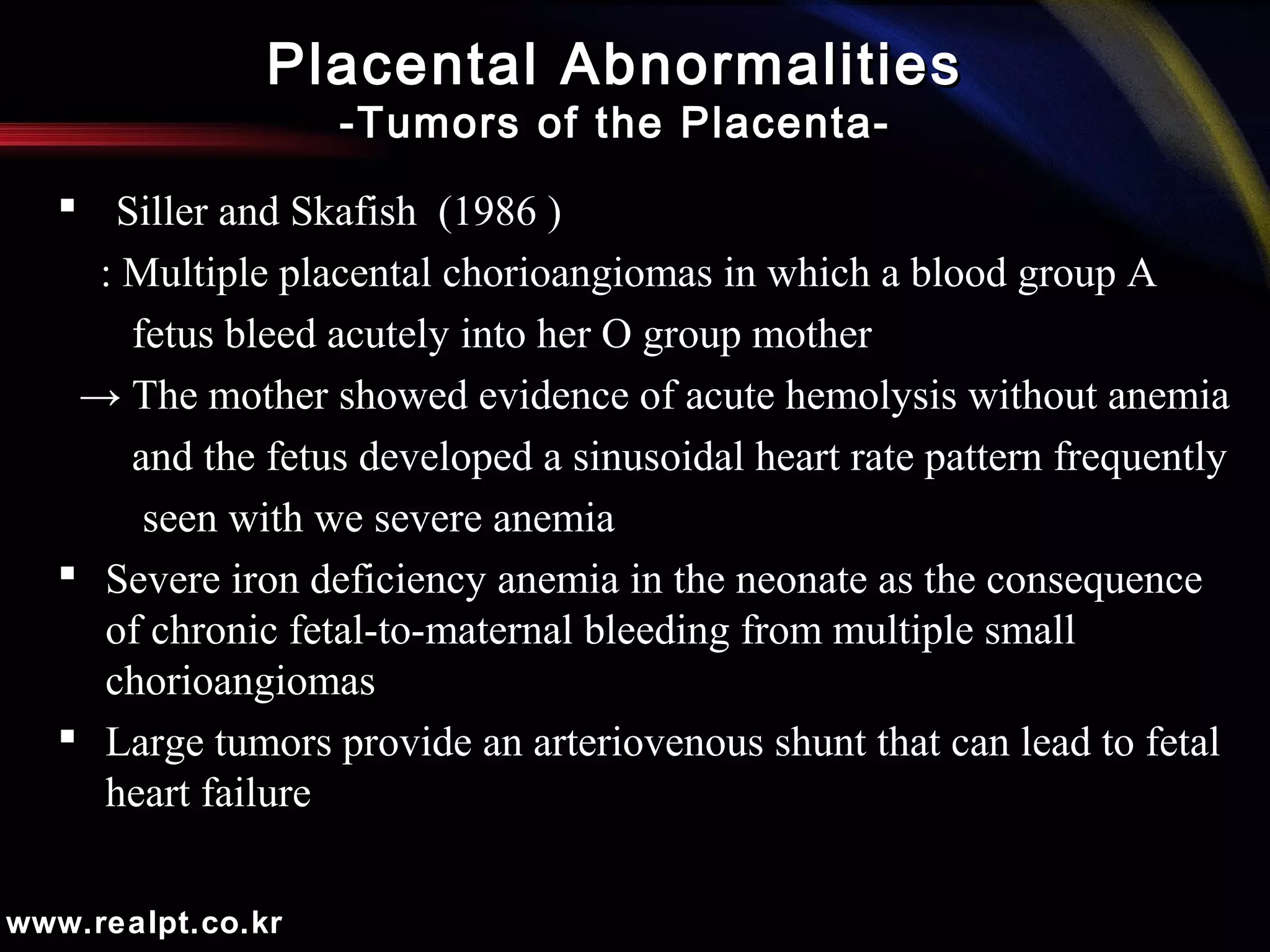 Placental Abnormalities
-Tumors of the Placenta-

▪ Siller and Skafish (1986 )
: Multiple placental chorioangiomas in which a blood group A fetus bleed acutely into her O group mother
→ The mother showed evidence of acute hemolysis without anemia and the fetus developed a sinusoidal heart rate pattern frequently seen with we severe anemia

▪ Severe iron deficiency anemia in the neonate as the consequence of chronic fetal-to-maternal bleeding from multiple small chorioangiomas

▪ Large tumors provide an arteriovenous shunt that can lead to fetal heart failure

www.realpt.co.kr